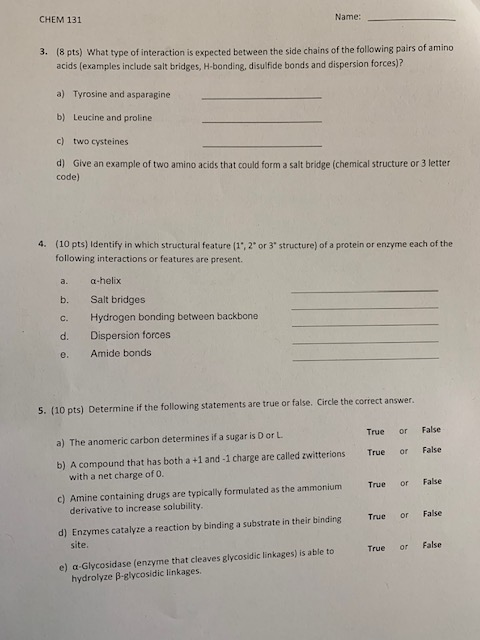 CHEM 131

Name: ____

3. (8 pts) What type of interaction is expected between the side chains of the following pairs of amino acids (examples include salt bridges, H-bonding, disulfide bonds and dispersion forces)?

a) Tyrosine and asparagine ____

b) Leucine and proline ____

c) two cysteines ____

d) Give an example of two amino acids that could form a salt bridge (chemical structure or 3 letter code)

4. (10 pts) Identify in which structural feature (1°, 2° or 3° structure) of a protein or enzyme each of the following interactions or features are present.

a. α-helix ____

b. Salt bridges ____

c. Hydrogen bonding between backbone ____

d. Dispersion forces ____

e. Amide bonds ____

5. (10 pts) Determine if the following statements are true or false. Circle the correct answer.

a) The anomeric carbon determines if a sugar is D or L. True or False

b) A compound that has both a +1 and -1 charge are called zwitterions with a net charge of 0. True or False

c) Amine containing drugs are typically formulated as the ammonium derivative to increase solubility. True or False

d) Enzymes catalyze a reaction by binding a substrate in their binding site. True or False

e) α-Glycosidase (enzyme that cleaves glycosidic linkages) is able to hydrolyze β-glycosidic linkages. True or False